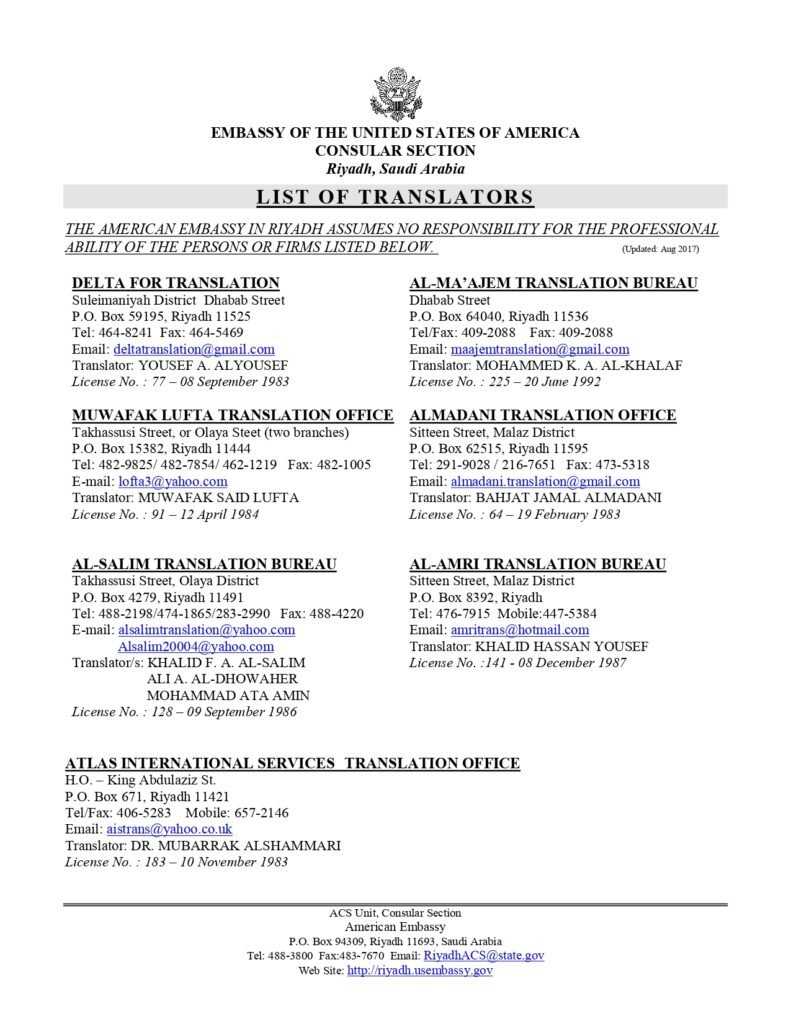 EMBASSY OF THE UNITED STATES OF AMERICA
CONSULAR SECTION
Riyadh, Saudi Arabia

LIST OF TRANSLATORS

THE AMERICAN EMBASSY IN RIYADH ASSUMES NO RESPONSIBILITY FOR THE PROFESSIONAL ABILITY OF THE PERSONS OR FIRMS LISTED BELOW. (Updated: Aug 2017)

DELTA FOR TRANSLATION
Suleimaniyah District Dhabab Street
P.O. Box 59195, Riyadh 11525
Tel: 464-8241 Fax: 464-5469
Email: deltatranslation@gmail.com
Translator: YOUSEF A. ALYOUSEF
License No. : 77 – 08 September 1983

MUWAFAK LUFTA TRANSLATION OFFICE
Takhassusi Street, or Olaya Steet (two branches)
P.O. Box 15382, Riyadh 11444
Tel: 482-9825/ 482-7854/ 462-1219 Fax: 482-1005
E-mail: lofta3@yahoo.com
Translator: MUWAFAK SAID LUFTA
License No. : 91 – 12 April 1984

AL-SALIM TRANSLATION BUREAU
Takhassusi Street, Olaya District
P.O. Box 4279, Riyadh 11491
Tel: 488-2198/474-1865/283-2990 Fax: 488-4220
E-mail: alsalimtranslation@yahoo.com
Alsalim20004@yahoo.com
Translator/s: KHALID F. A. AL-SALIM
ALI A. AL-DHOWAHER
MOHAMMAD ATA AMIN
License No. : 128 – 09 September 1986

AL-MA'AJEM TRANSLATION BUREAU
Dhabab Street
P.O. Box 64040, Riyadh 11536
Tel/Fax: 409-2088 Fax: 409-2088
Email: maajemtranslation@gmail.com
Translator: MOHAMMED K. A. AL-KHALAF
License No. : 225 – 20 June 1992

ALMADANI TRANSLATION OFFICE
Sitteen Street, Malaz District
P.O. Box 62515, Riyadh 11595
Tel: 291-9028 / 216-7651 Fax: 473-5318
Email: almadani.translation@gmail.com
Translator: BAHJAT JAMAL ALMADANI
License No. : 64 – 19 February 1983

AL-AMRI TRANSLATION BUREAU
Sitteen Street, Malaz District
P.O. Box 8392, Riyadh
Tel: 476-7915 Mobile:447-5384
Email: amritrans@hotmail.com
Translator: KHALID HASSAN YOUSEF
License No. :141 - 08 December 1987

ATLAS INTERNATIONAL SERVICES TRANSLATION OFFICE
H.O. – King Abdulaziz St.
P.O. Box 671, Riyadh 11421
Tel/Fax: 406-5283 Mobile: 657-2146
Email: aistrans@yahoo.co.uk
Translator: DR. MUBARRAK ALSHAMMARI
License No. : 183 – 10 November 1983

ACS Unit, Consular Section
American Embassy
P.O. Box 94309, Riyadh 11693, Saudi Arabia
Tel: 488-3800 Fax:483-7670 Email: RiyadhACS@state.gov
Web Site: http://riyadh.usembassy.gov